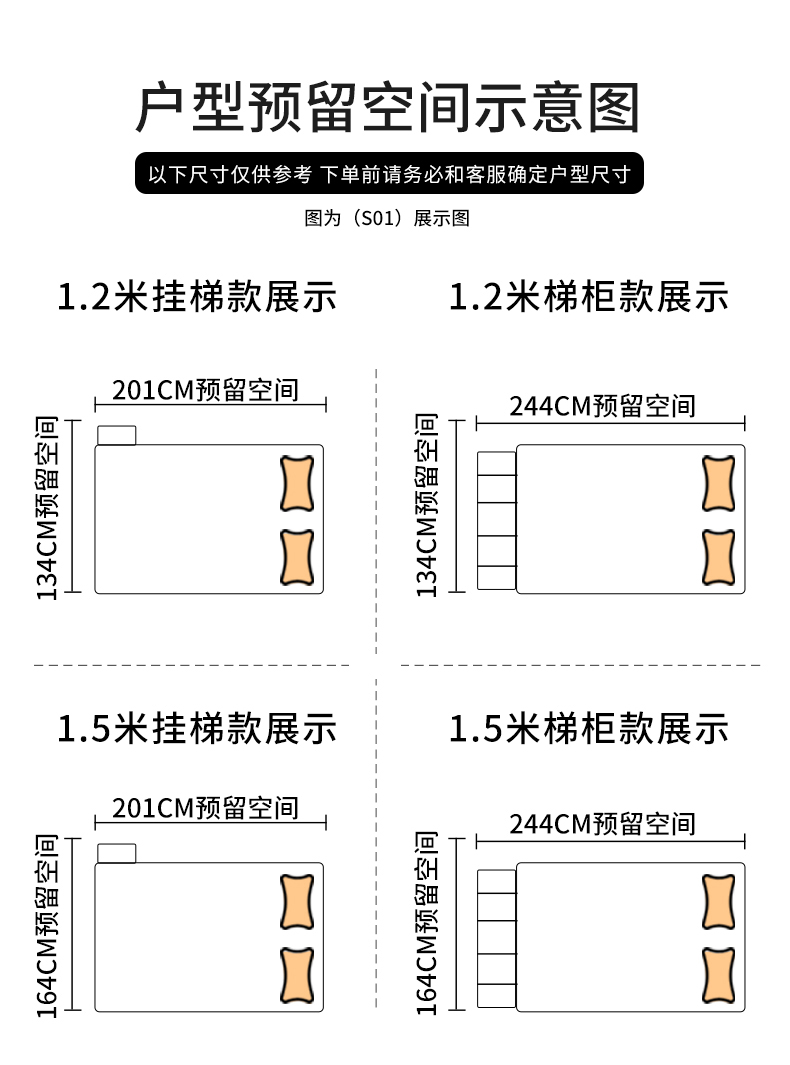 户型预留空间示意图

以下尺寸仅供参考 下单前请务必和客服确定户型尺寸

图为（S01）展示图

1.2米挂梯款展示

201CM预留空间

134CM预留空间

1.2米梯柜款展示

244CM预留空间

134CM预留空间

1.5米挂梯款展示

201CM预留空间

164CM预留空间

1.5米梯柜款展示

244CM预留空间

164CM预留空间